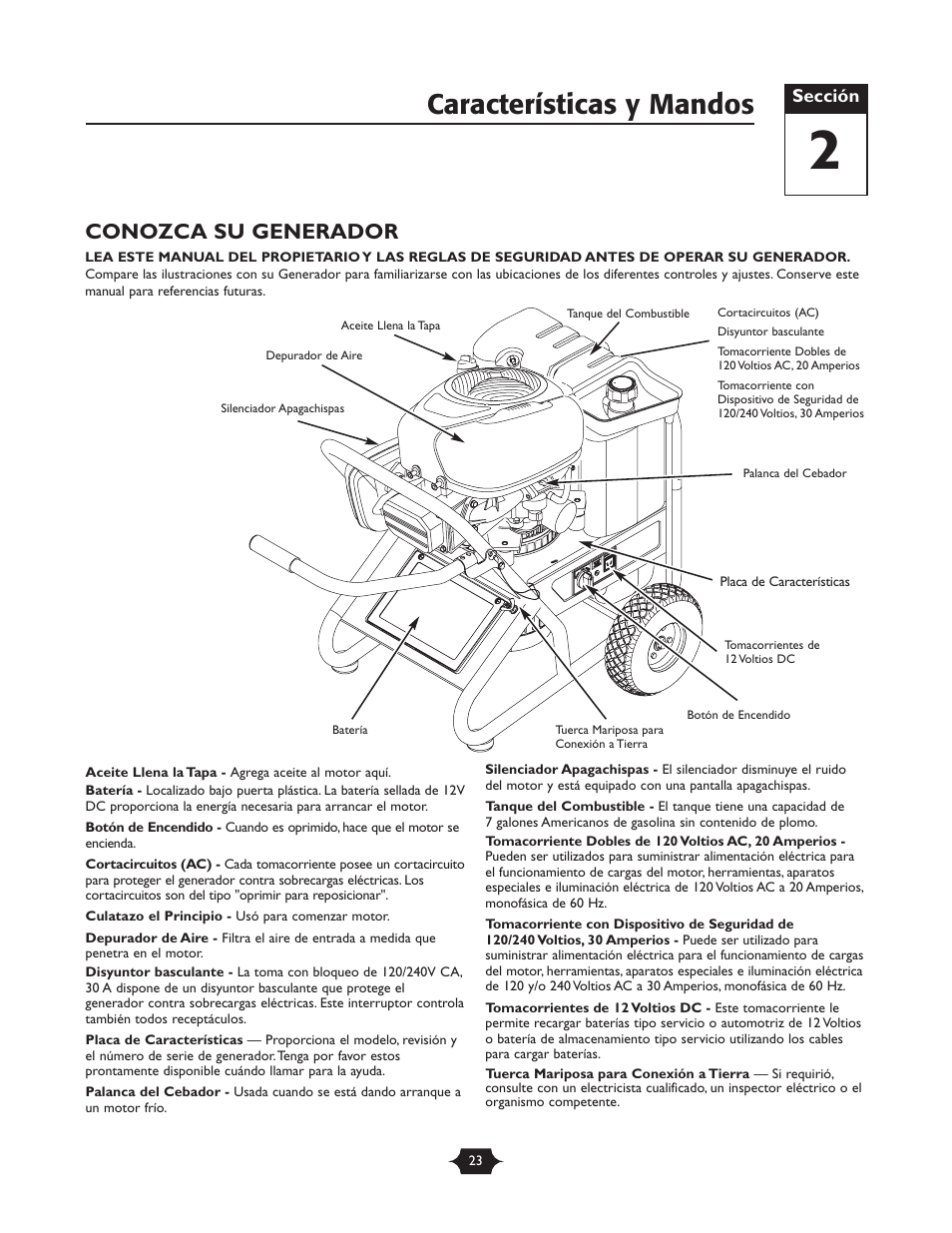 Características y Mandos

Sección

2

CONOZCA SU GENERADOR

LEA ESTE MANUAL DEL PROPIETARIO Y LAS REGLAS DE SEGURIDAD ANTES DE OPERAR SU GENERADOR.
Compare las ilustraciones con su Generador para familiarizarse con las ubicaciones de los diferentes controles y ajustes. Conserve este manual para referencias futuras.

Aceite Llena la Tapa
Depurador de Aire
Silenciador Apagachispas
Tanque del Combustible
Cortacircuitos (AC)
Disyuntor basculante
Tomacorriente Dobles de 120 Voltios AC, 20 Amperios
Tomacorriente con Dispositivo de Seguridad de 120/240 Voltios, 30 Amperios
Palanca del Cebador
Placa de Características
Tomacorrientes de 12 Voltios DC
Botón de Encendido
Batería
Tuerca Mariposa para Conexión a Tierra

Aceite Llena la Tapa - Agrega aceite al motor aquí.
Batería - Localizado bajo puerta plástica. La batería sellada de 12V DC proporciona la energía necesaria para arrancar el motor.
Botón de Encendido - Cuando es oprimido, hace que el motor se encienda.
Cortacircuitos (AC) - Cada tomacorriente posee un cortacircuito para proteger el generador contra sobrecargas eléctricas. Los cortacircuitos son del tipo "oprimir para reposicionar".
Culatazo el Principio - Usó para comenzar motor.
Depurador de Aire - Filtra el aire de entrada a medida que penetra en el motor.
Disyuntor basculante - La toma con bloqueo de 120/240V CA, 30 A dispone de un disyuntor basculante que protege el generador contra sobrecargas eléctricas. Este interruptor controla también todos receptáculos.
Placa de Características — Proporciona el modelo, revisión y el número de serie de generador. Tenga por favor estos prontamente disponible cuándo llamar para la ayuda.
Palanca del Cebador - Usada cuando se está dando arranque a un motor frío.

Silenciador Apagachispas - El silenciador disminuye el ruido del motor y está equipado con una pantalla apagachispas.
Tanque del Combustible - El tanque tiene una capacidad de 7 galones Americanos de gasolina sin contenido de plomo.
Tomacorriente Dobles de 120 Voltios AC, 20 Amperios - Pueden ser utilizados para suministrar alimentación eléctrica para el funcionamiento de cargas del motor, herramientas, aparatos especiales e iluminación eléctrica de 120 Voltios AC a 20 Amperios, monofásica de 60 Hz.
Tomacorriente con Dispositivo de Seguridad de 120/240 Voltios, 30 Amperios - Puede ser utilizado para suministrar alimentación eléctrica para el funcionamiento de cargas del motor, herramientas, aparatos especiales e iluminación eléctrica de 120 y/o 240 Voltios AC a 30 Amperios, monofásica de 60 Hz.
Tomacorrientes de 12 Voltios DC - Este tomacorriente le permite recargar baterías tipo servicio o automotriz de 12 Voltios o batería de almacenamiento tipo servicio utilizando los cables para cargar baterías.
Tuerca Mariposa para Conexión a Tierra — Si requirió, consulte con un electricista cualificado, un inspector eléctrico o el organismo competente.

23